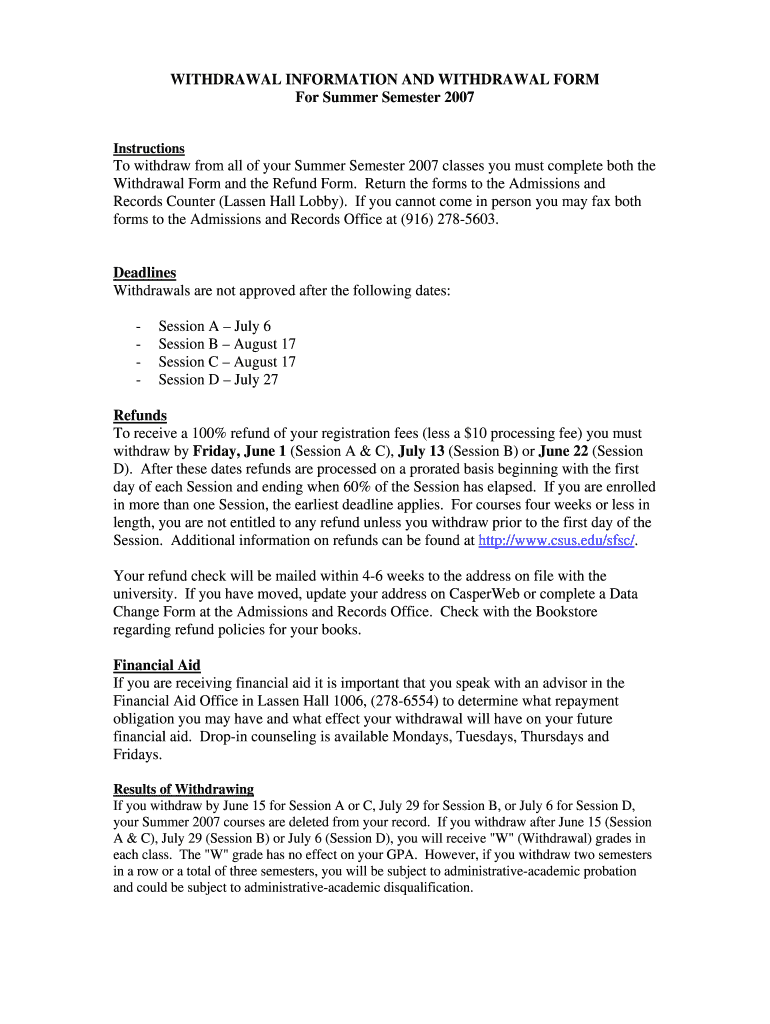 WITHDRAWAL INFORMATION AND WITHDRAWAL FORM
For Summer Semester 2007

Instructions
To withdraw from all of your Summer Semester 2007 classes you must complete both the Withdrawal Form and the Refund Form. Return the forms to the Admissions and Records Counter (Lassen Hall Lobby). If you cannot come in person you may fax both forms to the Admissions and Records Office at (916) 278-5603.

Deadlines
Withdrawals are not approved after the following dates:

- Session A – July 6
- Session B – August 17
- Session C – August 17
- Session D – July 27

Refunds
To receive a 100% refund of your registration fees (less a $10 processing fee) you must withdraw by Friday, June 1 (Session A & C), July 13 (Session B) or June 22 (Session D). After these dates refunds are processed on a prorated basis beginning with the first day of each Session and ending when 60% of the Session has elapsed. If you are enrolled in more than one Session, the earliest deadline applies. For courses four weeks or less in length, you are not entitled to any refund unless you withdraw prior to the first day of the Session. Additional information on refunds can be found at http://www.csus.edu/sfsc/.

Your refund check will be mailed within 4-6 weeks to the address on file with the university. If you have moved, update your address on CasperWeb or complete a Data Change Form at the Admissions and Records Office. Check with the Bookstore regarding refund policies for your books.

Financial Aid
If you are receiving financial aid it is important that you speak with an advisor in the Financial Aid Office in Lassen Hall 1006, (278-6554) to determine what repayment obligation you may have and what effect your withdrawal will have on your future financial aid. Drop-in counseling is available Mondays, Tuesdays, Thursdays and Fridays.

Results of Withdrawing
If you withdraw by June 15 for Session A or C, July 29 for Session B, or July 6 for Session D, your Summer 2007 courses are deleted from your record. If you withdraw after June 15 (Session A & C), July 29 (Session B) or July 6 (Session D), you will receive "W" (Withdrawal) grades in each class. The "W" grade has no effect on your GPA. However, if you withdraw two semesters in a row or a total of three semesters, you will be subject to administrative-academic probation and could be subject to administrative-academic disqualification.